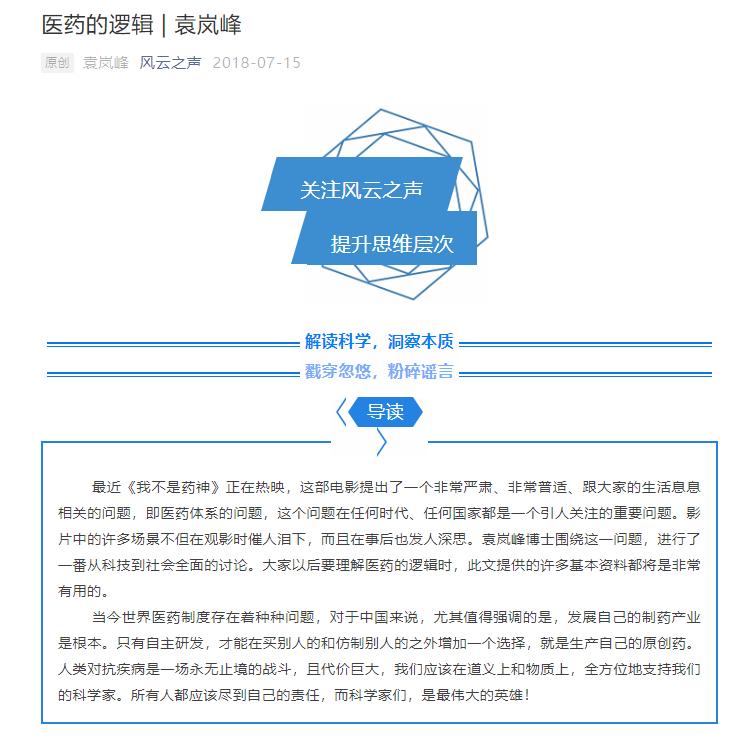 医药的逻辑 | 袁岚峰

原创 袁岚峰 风云之声 2018-07-15

关注风云之声

提升思维层次

解读科学，洞察本质

戳穿忽悠，粉碎谣言

导读

最近《我不是药神》正在热映，这部电影提出了一个非常严肃、非常普适、跟大家的生活息息相关的问题，即医药体系的问题，这个问题在任何时代、任何国家都是一个引人关注的重要问题。影片中的许多场景不但在观影时催人泪下，而且在事后也发人深思。袁岚峰博士围绕这一问题，进行了一番从科技到社会全面的讨论。大家以后要理解医药的逻辑时，此文提供的许多基本资料都将是非常有用的。

当今世界医药制度存在着种种问题，对于中国来说，尤其值得强调的是，发展自己的制药产业是根本。只有自主研发，才能在买别人的和仿制别人的之外增加一个选择，就是生产自己的原创药。人类对抗疾病是一场永无止境的战斗，且代价巨大，我们应该在道义上和物质上，全方位地支持我们的科学家。所有人都应该尽到自己的责任，而科学家们，是最伟大的英雄！